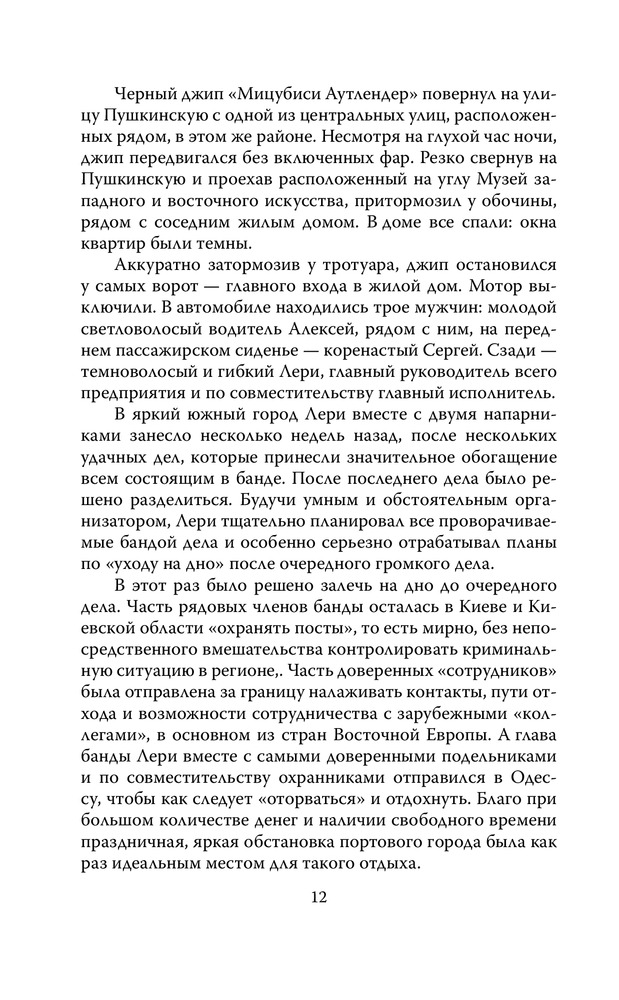 Черный джип «Мицубиси Аутлендер» повернул на улицу Пушкинскую с одной из центральных улиц, расположенных рядом, в этом же районе. Несмотря на глухой час ночи, джип передвигался без включенных фар. Резко свернув на Пушкинскую и проехав расположенный на углу Музей западного и восточного искусства, притормозил у обочины, рядом с соседним жилым домом. В доме все спали: окна квартир были темны.

Аккуратно затормозив у тротуара, джип остановился у самых ворот — главного входа в жилой дом. Мотор выключили. В автомобиле находились трое мужчин: молодой светловолосый водитель Алексей, рядом с ним, на переднем пассажирском сиденье — коренастый Сергей. Сзади — темноволосый и гибкий Лери, главный руководитель всего предприятия и по совместительству главный исполнитель.

В яркий южный город Лери вместе с двумя напарниками занесло несколько недель назад, после нескольких удачных дел, которые принесли значительное обогащение всем состоящим в банде. После последнего дела было решено разделиться. Будучи умным и обстоятельным организатором, Лери тщательно планировал все проворачиваемые бандой дела и особенно серьезно отрабатывал планы по «уходу на дно» после очередного громкого дела.

В этот раз было решено залечь на дно до очередного дела. Часть рядовых членов банды осталась в Киеве и Киевской области «охранять посты», то есть мирно, без непосредственного вмешательства контролировать криминальную ситуацию в регионе,. Часть доверенных «сотрудников» была отправлена за границу налаживать контакты, пути отхода и возможности сотрудничества с зарубежными «коллегами», в основном из стран Восточной Европы. А глава банды Лери вместе с самыми доверенными подельниками и по совместительству охранниками отправился в Одессу, чтобы как следует «оторваться» и отдохнуть. Благо при большом количестве денег и наличии свободного времени праздничная, яркая обстановка портового города была как раз идеальным местом для такого отдыха.

12